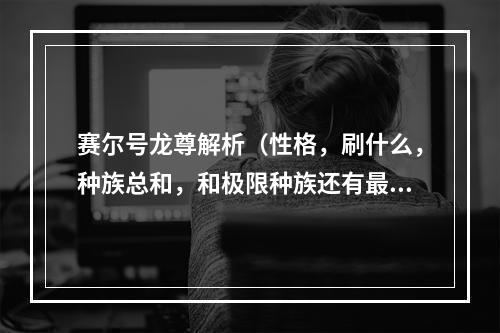 赛尔号龙尊解析（性格，刷什么，种族总和，和极限种族还有最...